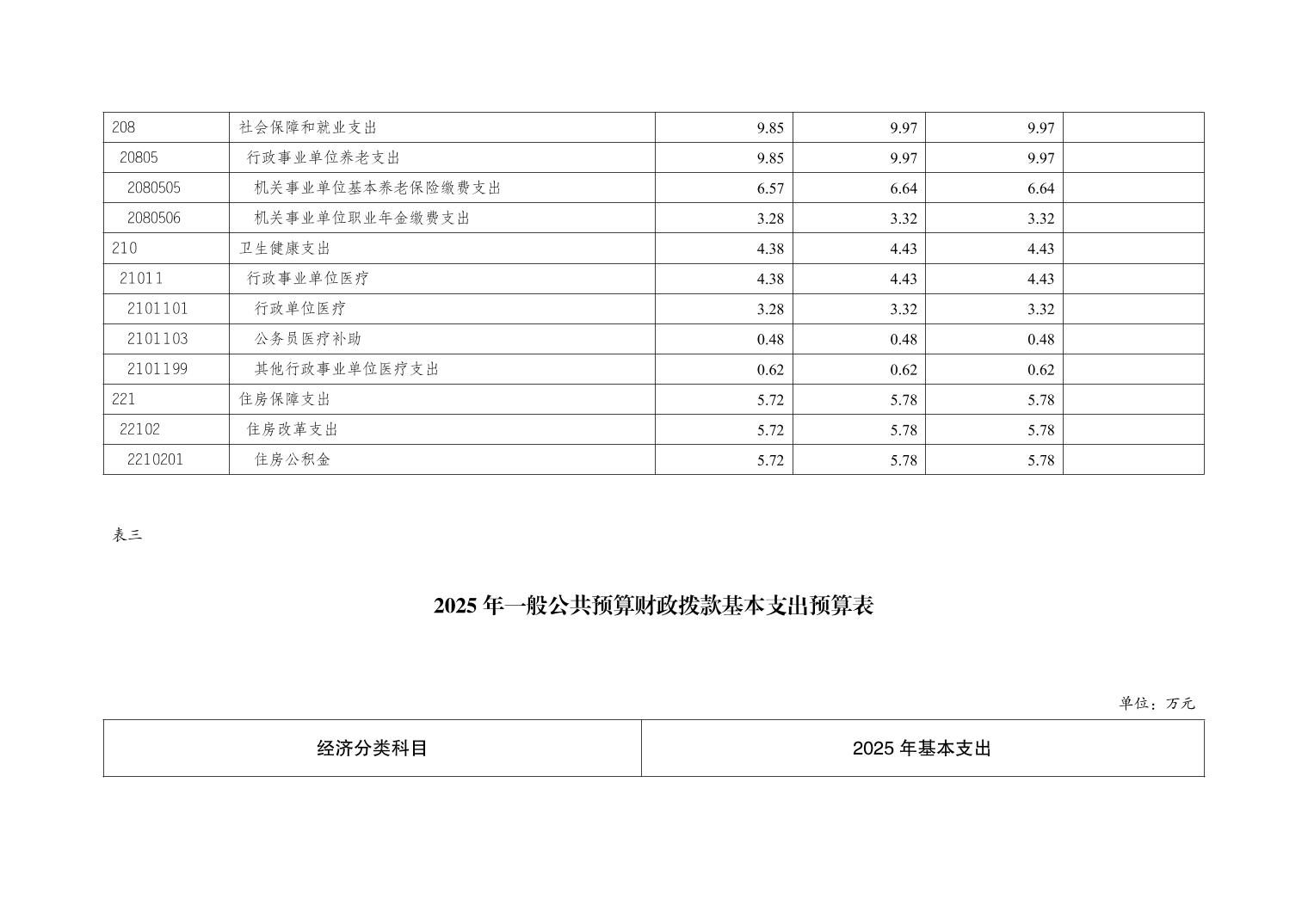 | 208 | 社会保障和就业支出 | 9.85 | 9.97 | 9.97 |  |
|---|---|---|---|---|---|
| 20805 | 行政事业单位养老支出 | 9.85 | 9.97 | 9.97 |  |
| 2080505 | 机关事业单位基本养老保险缴费支出 | 6.57 | 6.64 | 6.64 |  |
| 2080506 | 机关事业单位职业年金缴费支出 | 3.28 | 3.32 | 3.32 |  |
| 210 | 卫生健康支出 | 4.38 | 4.43 | 4.43 |  |
| 21011 | 行政事业单位医疗 | 4.38 | 4.43 | 4.43 |  |
| 2101101 | 行政单位医疗 | 3.28 | 3.32 | 3.32 |  |
| 2101103 | 公务员医疗补助 | 0.48 | 0.48 | 0.48 |  |
| 2101199 | 其他行政事业单位医疗支出 | 0.62 | 0.62 | 0.62 |  |
| 221 | 住房保障支出 | 5.72 | 5.78 | 5.78 |  |
| 22102 | 住房改革支出 | 5.72 | 5.78 | 5.78 |  |
| 2210201 | 住房公积金 | 5.72 | 5.78 | 5.78 |  |

表三

2025年一般公共预算财政拨款基本支出预算表

单位：万元

| 经济分类科目 | 2025年基本支出 |
|---|---|